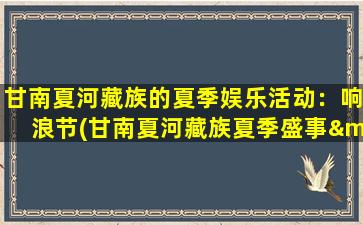 甘南夏河藏族的夏季娱乐活动：响浪节(甘南夏河藏族夏季盛事&m